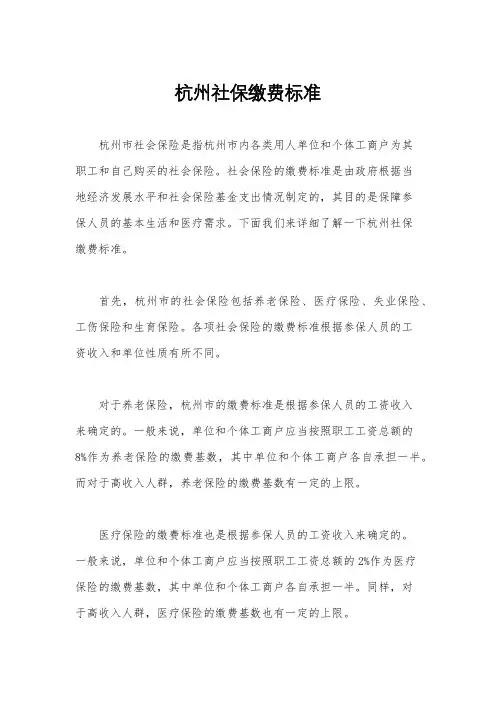 杭州社保缴费标准

杭州市社会保险是指杭州市内各类用人单位和个体工商户为其职工和自己购买的社会保险。社会保险的缴费标准是由政府根据当地经济发展水平和社会保险基金支出情况制定的，其目的是保障参保人员的基本生活和医疗需求。下面我们来详细了解一下杭州社保缴费标准。

首先，杭州市的社会保险包括养老保险、医疗保险、失业保险、工伤保险和生育保险。各项社会保险的缴费标准根据参保人员的工资收入和单位性质有所不同。

对于养老保险，杭州市的缴费标准是根据参保人员的工资收入来确定的。一般来说，单位和个体工商户应当按照职工工资总额的8%作为养老保险的缴费基数，其中单位和个体工商户各自承担一半。而对于高收入人群，养老保险的缴费基数有一定的上限。

医疗保险的缴费标准也是根据参保人员的工资收入来确定的。一般来说，单位和个体工商户应当按照职工工资总额的2%作为医疗保险的缴费基数，其中单位和个体工商户各自承担一半。同样，对于高收入人群，医疗保险的缴费基数也有一定的上限。